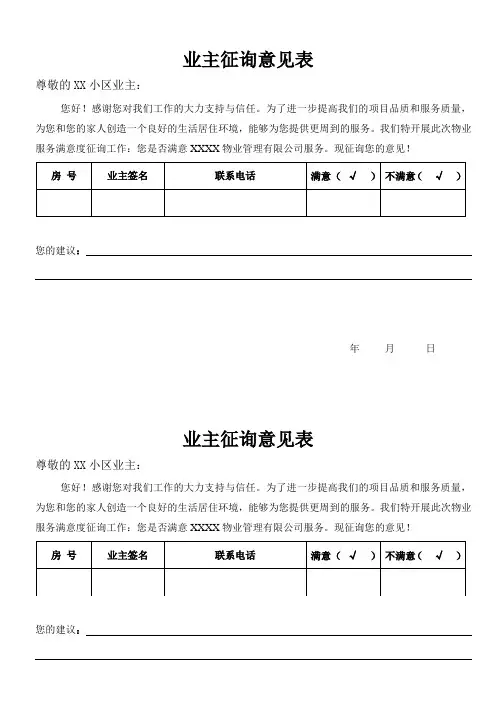 业主征询意见表

尊敬的 XX 小区业主：

您好！感谢您对我们工作的大力支持与信任。为了进一步提高我们的项目品质和服务质量，为您和您的家人创造一个良好的生活居住环境，能够为您提供更周到的服务。我们特开展此次物业服务满意度征询工作：您是否满意 XXXX 物业管理有限公司服务。现征询您的意见！

| 房　号 | 业主签名 | 联系电话 | 满意（ √ ） | 不满意（ √ ） |
|---|---|---|---|---|
| | | | | |

您的建议：

年　　月　　日

业主征询意见表

尊敬的 XX 小区业主：

您好！感谢您对我们工作的大力支持与信任。为了进一步提高我们的项目品质和服务质量，为您和您的家人创造一个良好的生活居住环境，能够为您提供更周到的服务。我们特开展此次物业服务满意度征询工作：您是否满意 XXXX 物业管理有限公司服务。现征询您的意见！

| 房　号 | 业主签名 | 联系电话 | 满意（ √ ） | 不满意（ √ ） |
|---|---|---|---|---|
| | | | | |

您的建议：